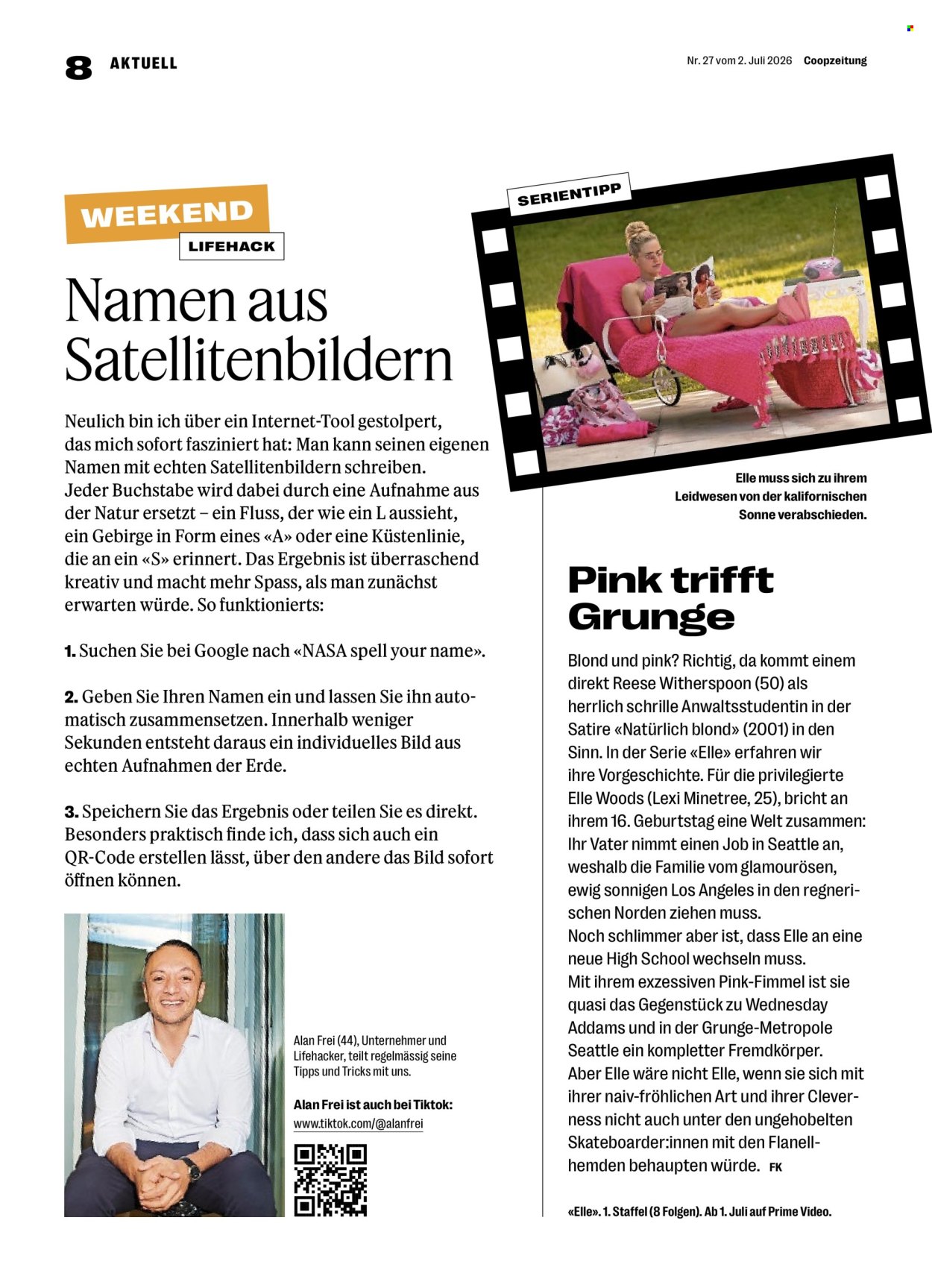 8 AKTUELL

Nr. 27 vom 2. Juli 2026 Coopzeitung

WEEKEND

LIFEHACK

Namen aus Satellitenbildern

Neulich bin ich über ein Internet-Tool gestolpert, das mich sofort fasziniert hat: Man kann seinen eigenen Namen mit echten Satellitenbildern schreiben. Jeder Buchstabe wird dabei durch eine Aufnahme aus der Natur ersetzt – ein Fluss, der wie ein L aussieht, ein Gebirge in Form eines «A» oder eine Küstenlinie, die an ein «S» erinnert. Das Ergebnis ist überraschend kreativ und macht mehr Spass, als man zunächst erwarten würde. So funktionierts:

1. Suchen Sie bei Google nach «NASA spell your name».

2. Geben Sie Ihren Namen ein und lassen Sie ihn automatisch zusammensetzen. Innerhalb weniger Sekunden entsteht daraus ein individuelles Bild aus echten Aufnahmen der Erde.

3. Speichern Sie das Ergebnis oder teilen Sie es direkt. Besonders praktisch finde ich, dass sich auch ein QR-Code erstellen lässt, über den andere das Bild sofort öffnen können.

Alan Frei (44), Unternehmer und Lifehacker, teilt regelmässig seine Tipps und Tricks mit uns.

Alan Frei ist auch bei Tiktok:
www.tiktok.com/@alanfrei

SERIENTIPP

Elle muss sich zu ihrem Leidwesen von der kalifornischen Sonne verabschieden.

Pink trifft Grunge

Blond und pink? Richtig, da kommt einem direkt Reese Witherspoon (50) als herrlich schrille Anwaltsstudentin in der Satire «Natürlich blond» (2001) in den Sinn. In der Serie «Elle» erfahren wir ihre Vorgeschichte. Für die privilegierte Elle Woods (Lexi Minetree, 25), bricht an ihrem 16. Geburtstag eine Welt zusammen: Ihr Vater nimmt einen Job in Seattle an, weshalb die Familie vom glamourösen, ewig sonnigen Los Angeles in den regnerischen Norden ziehen muss.
Noch schlimmer aber ist, dass Elle an eine neue High School wechseln muss.
Mit ihrem exzessiven Pink-Fimmel ist sie quasi das Gegenstück zu Wednesday Addams und in der Grunge-Metropole Seattle ein kompletter Fremdkörper.
Aber Elle wäre nicht Elle, wenn sie sich mit ihrer naiv-fröhlichen Art und ihrer Cleverness nicht auch unter den ungehobelten Skateboarder:innen mit den Flanellhemden behaupten würde. FK

«Elle». 1. Staffel (8 Folgen). Ab 1. Juli auf Prime Video.